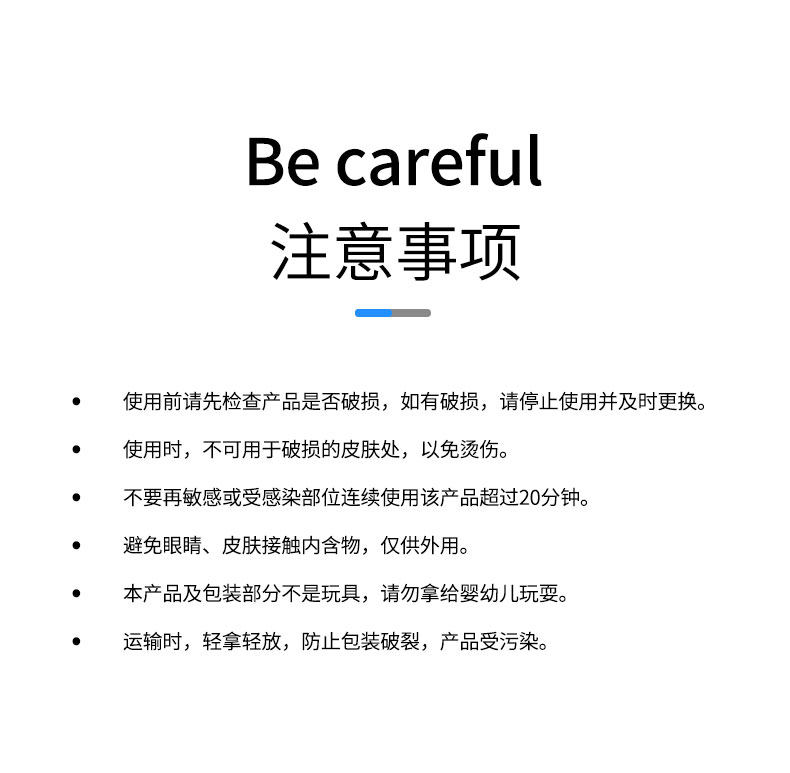 Be careful
注意事项

• 使用前请先检查产品是否破损，如有破损，请停止使用并及时更换。

• 使用时，不可用于破损的皮肤处，以免烫伤。

• 不要再敏感或受感染部位连续使用该产品超过20分钟。

• 避免眼睛、皮肤接触内含物，仅供外用。

• 本产品及包装部分不是玩具，请勿拿给婴幼儿玩耍。

• 运输时，轻拿轻放，防止包装破裂，产品受污染。